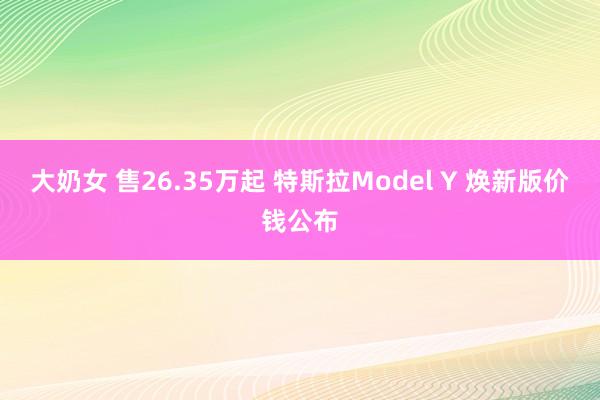 大奶女 售26.35万起 特斯拉Model Y 焕新版价钱公布